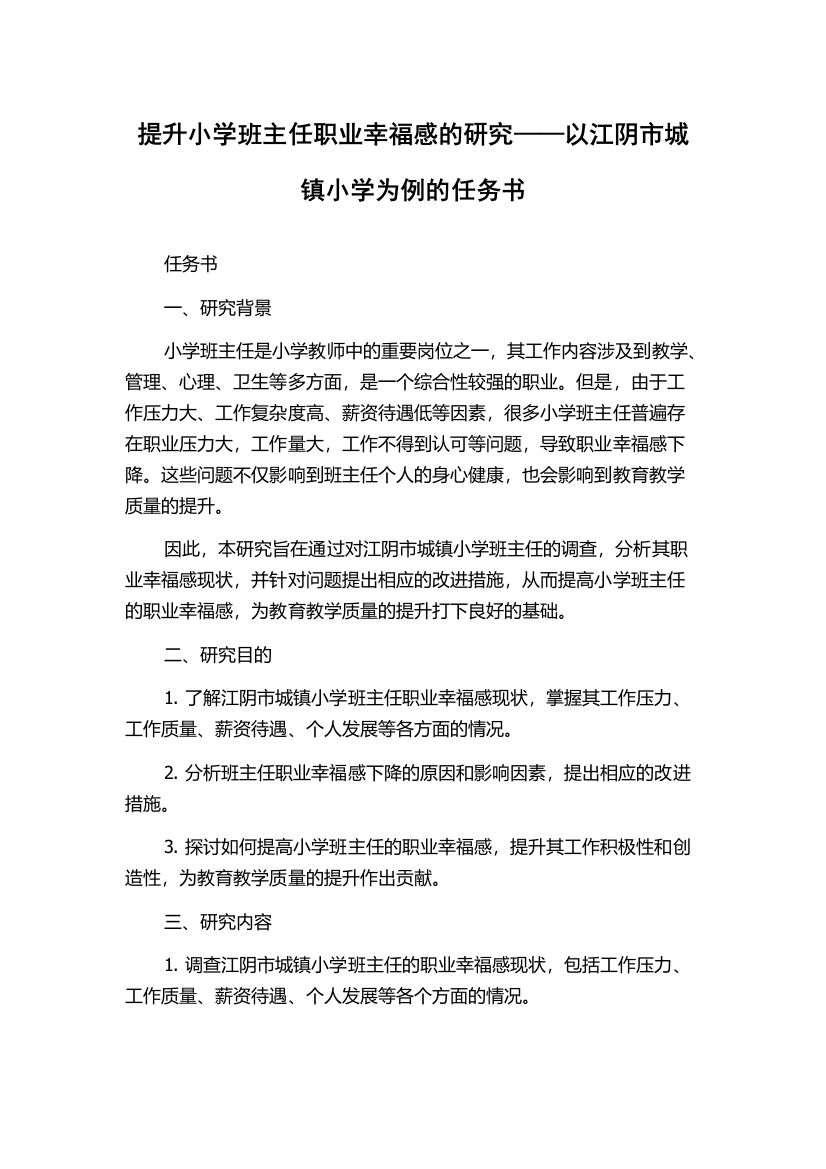 提升小学班主任职业幸福感的研究——以江阴市城镇小学为例的任务书

任务书

一、研究背景

小学班主任是小学教师中的重要岗位之一，其工作内容涉及到教学、管理、心理、卫生等多方面，是一个综合性较强的职业。但是，由于工作压力大、工作复杂度高、薪资待遇低等因素，很多小学班主任普遍存在职业压力大，工作量大，工作不得到认可等问题，导致职业幸福感下降。这些问题不仅影响到班主任个人的身心健康，也会影响到教育教学质量的提升。

因此，本研究旨在通过对江阴市城镇小学班主任的调查，分析其职业幸福感现状，并针对问题提出相应的改进措施，从而提高小学班主任的职业幸福感，为教育教学质量的提升打下良好的基础。

二、研究目的

1. 了解江阴市城镇小学班主任职业幸福感现状，掌握其工作压力、工作质量、薪资待遇、个人发展等各方面的情况。

2. 分析班主任职业幸福感下降的原因和影响因素，提出相应的改进措施。

3. 探讨如何提高小学班主任的职业幸福感，提升其工作积极性和创造性，为教育教学质量的提升作出贡献。

三、研究内容

1. 调查江阴市城镇小学班主任的职业幸福感现状，包括工作压力、工作质量、薪资待遇、个人发展等各个方面的情况。